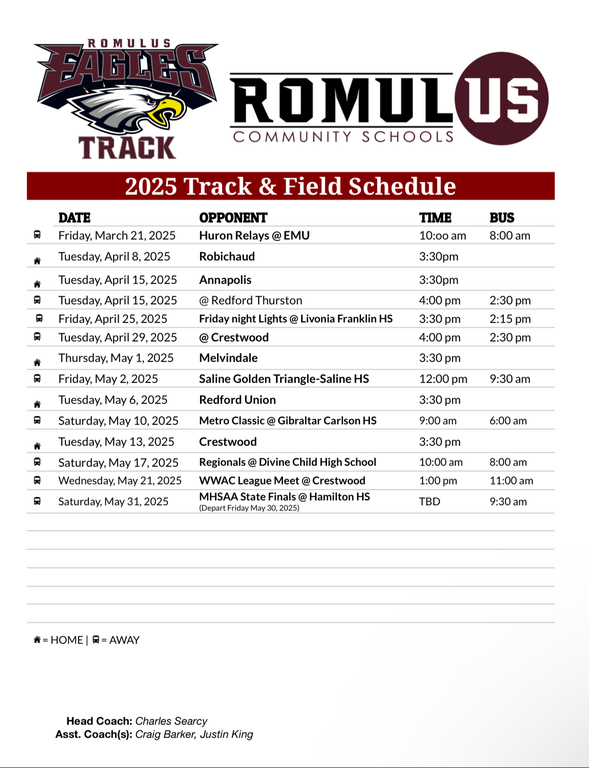 ROMULUS EAGLES TRACK

ROMULUS COMMUNITY SCHOOLS

2025 Track & Field Schedule

| DATE | OPPONENT | TIME | BUS |
|---|---|---|---|
| Friday, March 21, 2025 | Huron Relays @ EMU | 10:oo am | 8:00 am |
| Tuesday, April 8, 2025 | Robichaud | 3:30pm | |
| Tuesday, April 15, 2025 | Annapolis | 3:30pm | |
| Tuesday, April 15, 2025 | @ Redford Thurston | 4:00 pm | 2:30 pm |
| Friday, April 25, 2025 | Friday night Lights @ Livonia Franklin HS | 3:30 pm | 2:15 pm |
| Tuesday, April 29, 2025 | @ Crestwood | 4:00 pm | 2:30 pm |
| Thursday, May 1, 2025 | Melvindale | 3:30 pm | |
| Friday, May 2, 2025 | Saline Golden Triangle-Saline HS | 12:00 pm | 9:30 am |
| Tuesday, May 6, 2025 | Redford Union | 3:30 pm | |
| Saturday, May 10, 2025 | Metro Classic @ Gibraltar Carlson HS | 9:00 am | 6:00 am |
| Tuesday, May 13, 2025 | Crestwood | 3:30 pm | |
| Saturday, May 17, 2025 | Regionals @ Divine Child High School | 10:00 am | 8:00 am |
| Wednesday, May 21, 2025 | WWAC League Meet @ Crestwood | 1:00 pm | 11:00 am |
| Saturday, May 31, 2025 | MHSAA State Finals @ Hamilton HS (Depart Friday May 30, 2025) | TBD | 9:30 am |

= HOME | = AWAY

Head Coach: Charles Searcy
Asst. Coach(s): Craig Barker, Justin King